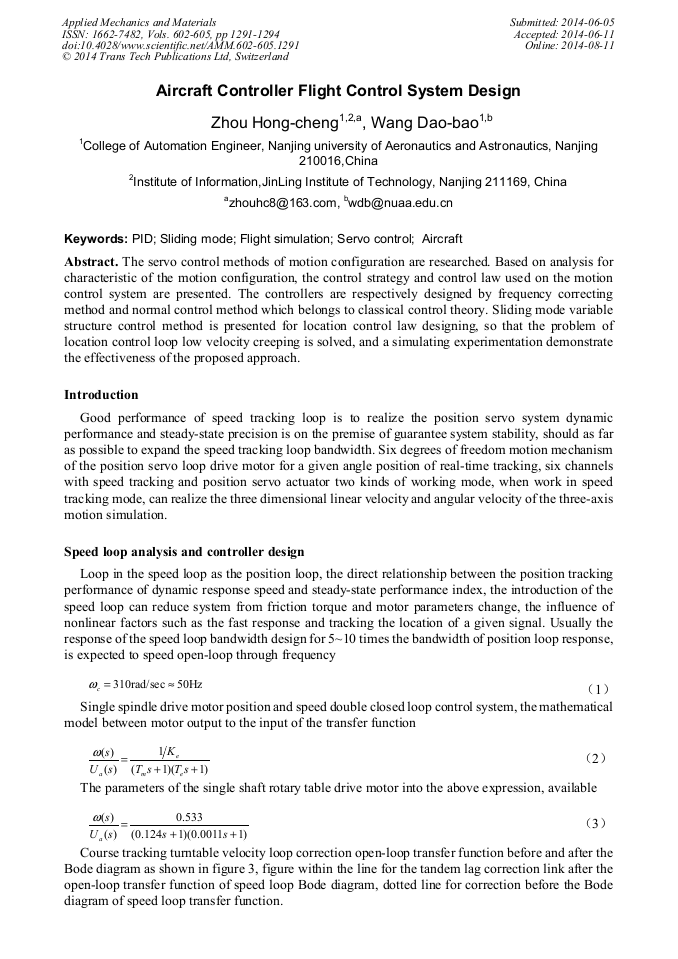 Applied Mechanics and Materials
ISSN: 1662-7482, Vols. 602-605, pp 1291-1294
doi:10.4028/www.scientific.net/AMM.602-605.1291
© 2014 Trans Tech Publications Ltd, Switzerland

Submitted: 2014-06-05
Accepted: 2014-06-11
Online: 2014-08-11

Aircraft Controller Flight Control System Design

Zhou Hong-cheng$^{1,2,a}$, Wang Dao-bao$^{1,b}$

$^1$College of Automation Engineer, Nanjing university of Aeronautics and Astronautics, Nanjing 210016,China

$^2$Institute of Information,JinLing Institute of Technology, Nanjing 211169, China

$^a$zhouhc8@163.com, $^b$wdb@nuaa.edu.cn

Keywords: PID; Sliding mode; Flight simulation; Servo control; Aircraft

Abstract. The servo control methods of motion configuration are researched. Based on analysis for characteristic of the motion configuration, the control strategy and control law used on the motion control system are presented. The controllers are respectively designed by frequency correcting method and normal control method which belongs to classical control theory. Sliding mode variable structure control method is presented for location control law designing, so that the problem of location control loop low velocity creeping is solved, and a simulating experimentation demonstrate the effectiveness of the proposed approach.

Introduction

Good performance of speed tracking loop is to realize the position servo system dynamic performance and steady-state precision is on the premise of guarantee system stability, should as far as possible to expand the speed tracking loop bandwidth. Six degrees of freedom motion mechanism of the position servo loop drive motor for a given angle position of real-time tracking, six channels with speed tracking and position servo actuator two kinds of working mode, when work in speed tracking mode, can realize the three dimensional linear velocity and angular velocity of the three-axis motion simulation.

Speed loop analysis and controller design

Loop in the speed loop as the position loop, the direct relationship between the position tracking performance of dynamic response speed and steady-state performance index, the introduction of the speed loop can reduce system from friction torque and motor parameters change, the influence of nonlinear factors such as the fast response and tracking the location of a given signal. Usually the response of the speed loop bandwidth design for 5~10 times the bandwidth of position loop response, is expected to speed open-loop through frequency

$\omega_c = 310\text{rad/sec} \approx 50\text{Hz}$ （1）

Single spindle drive motor position and speed double closed loop control system, the mathematical model between motor output to the input of the transfer function

$\frac{\omega(s)}{U_a(s)} = \frac{1/K_e}{(T_m s+1)(T_e s+1)}$ （2）

The parameters of the single shaft rotary table drive motor into the above expression, available

$\frac{\omega(s)}{U_a(s)} = \frac{0.533}{(0.124s+1)(0.0011s+1)}$ （3）

Course tracking turntable velocity loop correction open-loop transfer function before and after the Bode diagram as shown in figure 3, figure within the line for the tandem lag correction link after the open-loop transfer function of speed loop Bode diagram, dotted line for correction before the Bode diagram of speed loop transfer function.